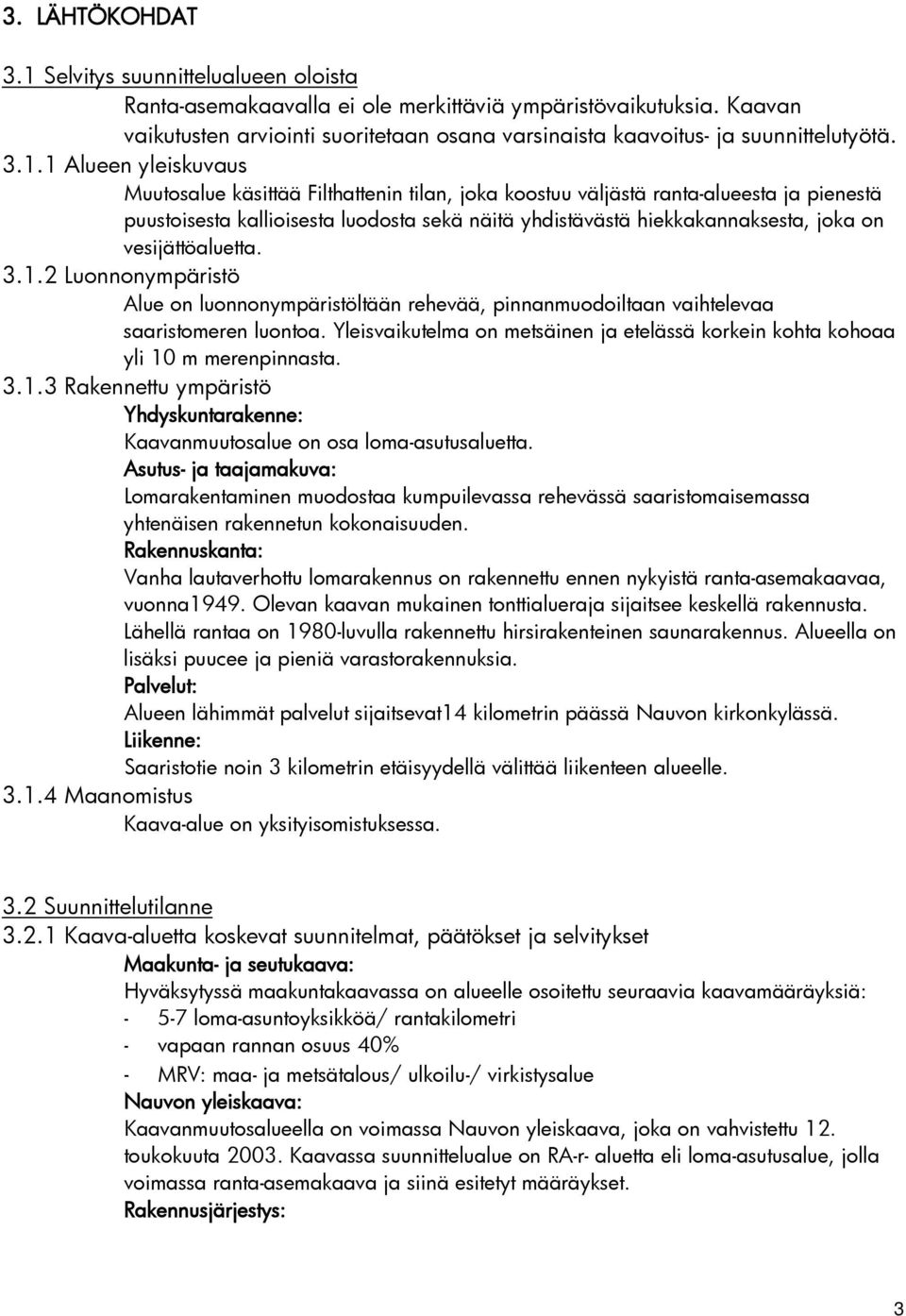 3. LÄHTÖKOHDAT

3.1 Selvitys suunnittelualueen oloista

Ranta-asemakaavalla ei ole merkittäviä ympäristövaikutuksia. Kaavan vaikutusten arviointi suoritetaan osana varsinaista kaavoitus- ja suunnittelutyötä.

3.1.1 Alueen yleiskuvaus

Muutosalue käsittää Filthattenin tilan, joka koostuu väljästä ranta-alueesta ja pienestä puustoisesta kallioisesta luodosta sekä näitä yhdistävästä hiekkakannaksesta, joka on vesijättöaluetta.

3.1.2 Luonnonympäristö

Alue on luonnonympäristöltään rehevää, pinnanmuodoiltaan vaihtelevaa saaristomeren luontoa. Yleisvaikutelma on metsäinen ja etelässä korkein kohta kohoaa yli 10 m merenpinnasta.

3.1.3 Rakennettu ympäristö

Yhdyskuntarakenne:

Kaavanmuutosalue on osa loma-asutusaluetta.

Asutus- ja taajamakuva:

Lomarakentaminen muodostaa kumpuilevassa rehevässä saaristomaisemassa yhtenäisen rakennetun kokonaisuuden.

Rakennuskanta:

Vanha lautaverhottu lomarakennus on rakennettu ennen nykyistä ranta-asemakaavaa, vuonna1949. Olevan kaavan mukainen tonttialueraja sijaitsee keskellä rakennusta. Lähellä rantaa on 1980-luvulla rakennettu hirsirakenteinen saunarakennus. Alueella on lisäksi puucee ja pieniä varastorakennuksia.

Palvelut:

Alueen lähimmät palvelut sijaitsevat14 kilometrin päässä Nauvon kirkonkylässä.

Liikenne:

Saaristotie noin 3 kilometrin etäisyydellä välittää liikenteen alueelle.

3.1.4 Maanomistus

Kaava-alue on yksityisomistuksessa.

3.2 Suunnittelutilanne

3.2.1 Kaava-aluetta koskevat suunnitelmat, päätökset ja selvitykset

Maakunta- ja seutukaava:

Hyväksytyssä maakuntakaavassa on alueelle osoitettu seuraavia kaavamääräyksiä:
- 5-7 loma-asuntoyksikköä/ rantakilometri
- vapaan rannan osuus 40%
- MRV: maa- ja metsätalous/ ulkoilu-/ virkistysalue

Nauvon yleiskaava:

Kaavanmuutosalueella on voimassa Nauvon yleiskaava, joka on vahvistettu 12. toukokuuta 2003. Kaavassa suunnittelualue on RA-r- aluetta eli loma-asutusalue, jolla voimassa ranta-asemakaava ja siinä esitetyt määräykset.

Rakennusjärjestys:

3